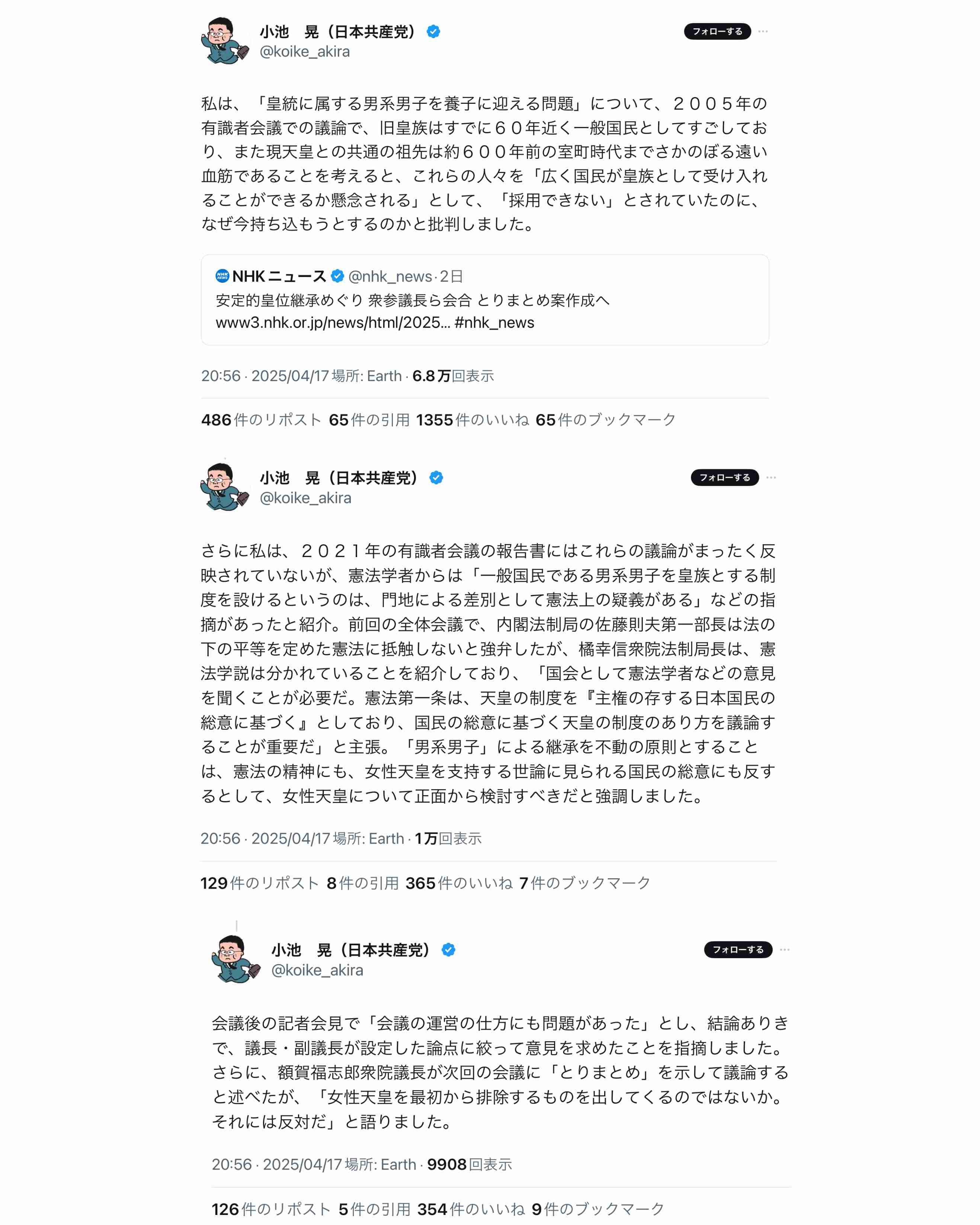 小池　晃（日本共産党）
@koike_akira

フォローする

私は、「皇統に属する男系男子を養子に迎える問題」について、２００５年の有識者会議での議論で、旧皇族はすでに６０年近く一般国民としてすごしており、また現天皇との共通の祖先は約６００年前の室町時代までさかのぼる遠い血筋であることを考えると、これらの人々を「広く国民が皇族として受け入れることができるか懸念される」として、「採用できない」とされていたのに、なぜ今持ち込もうとするのかと批判しました。

NHKニュース @nhk_news · 2日
安定的皇位継承めぐり 衆参議長ら会合 とりまとめ案作成へ
www3.nhk.or.jp/news/html/2025... #nhk_news

20:56 · 2025/04/17 場所: Earth · 6.8万回表示

486件のリポスト 65件の引用 1355件のいいね 65件のブックマーク

小池　晃（日本共産党）
@koike_akira

フォローする

さらに私は、２０２１年の有識者会議の報告書にはこれらの議論がまったく反映されていないが、憲法学者からは「一般国民である男系男子を皇族とする制度を設けるというのは、門地による差別として憲法上の疑義がある」などの指摘があったと紹介。前回の全体会議で、内閣法制局の佐藤則夫第一部長は法の下の平等を定めた憲法に抵触しないと強弁したが、橘幸信衆院法制局長は、憲法学説は分かれていることを紹介しており、「国会として憲法学者などの意見を聞くことが必要だ。憲法第一条は、天皇の制度を『主権の存する日本国民の総意に基づく』としており、国民の総意に基づく天皇の制度のあり方を議論することが重要だ」と主張。「男系男子」による継承を不動の原則とすることは、憲法の精神にも、女性天皇を支持する世論に見られる国民の総意にも反するとして、女性天皇について正面から検討すべきだと強調しました。

20:56 · 2025/04/17 場所: Earth · 1万回表示

129件のリポスト 8件の引用 365件のいいね 7件のブックマーク

小池　晃（日本共産党）
@koike_akira

フォローする

会議後の記者会見で「会議の運営の仕方にも問題があった」とし、結論ありきで、議長・副議長が設定した論点に絞って意見を求めたことを指摘しました。さらに、額賀福志郎衆院議長が次回の会議に「とりまとめ」を示して議論すると述べたが、「女性天皇を最初から排除するものを出してくるのではないか。それには反対だ」と語りました。

20:56 · 2025/04/17 場所: Earth · 9908回表示

126件のリポスト 5件の引用 354件のいいね 9件のブックマーク